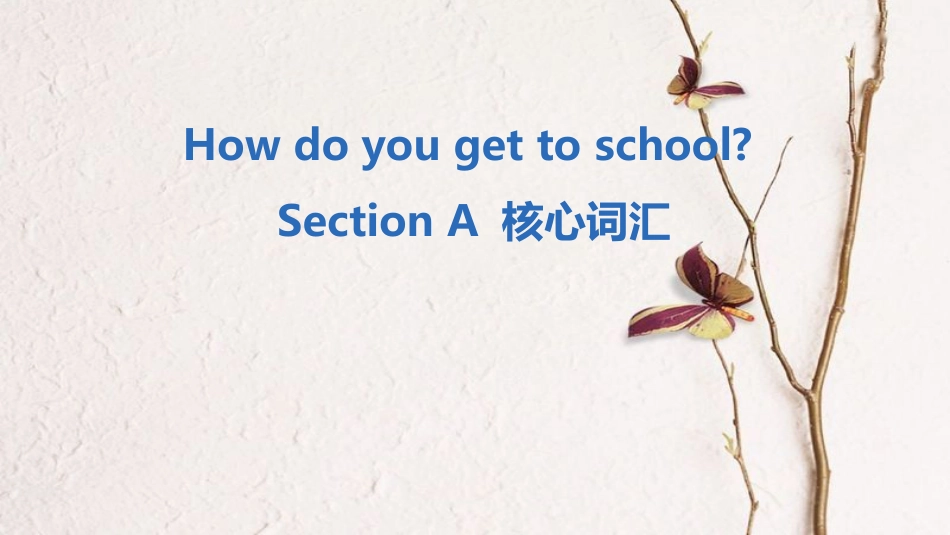 How do you get to school?

Section A 核心词汇